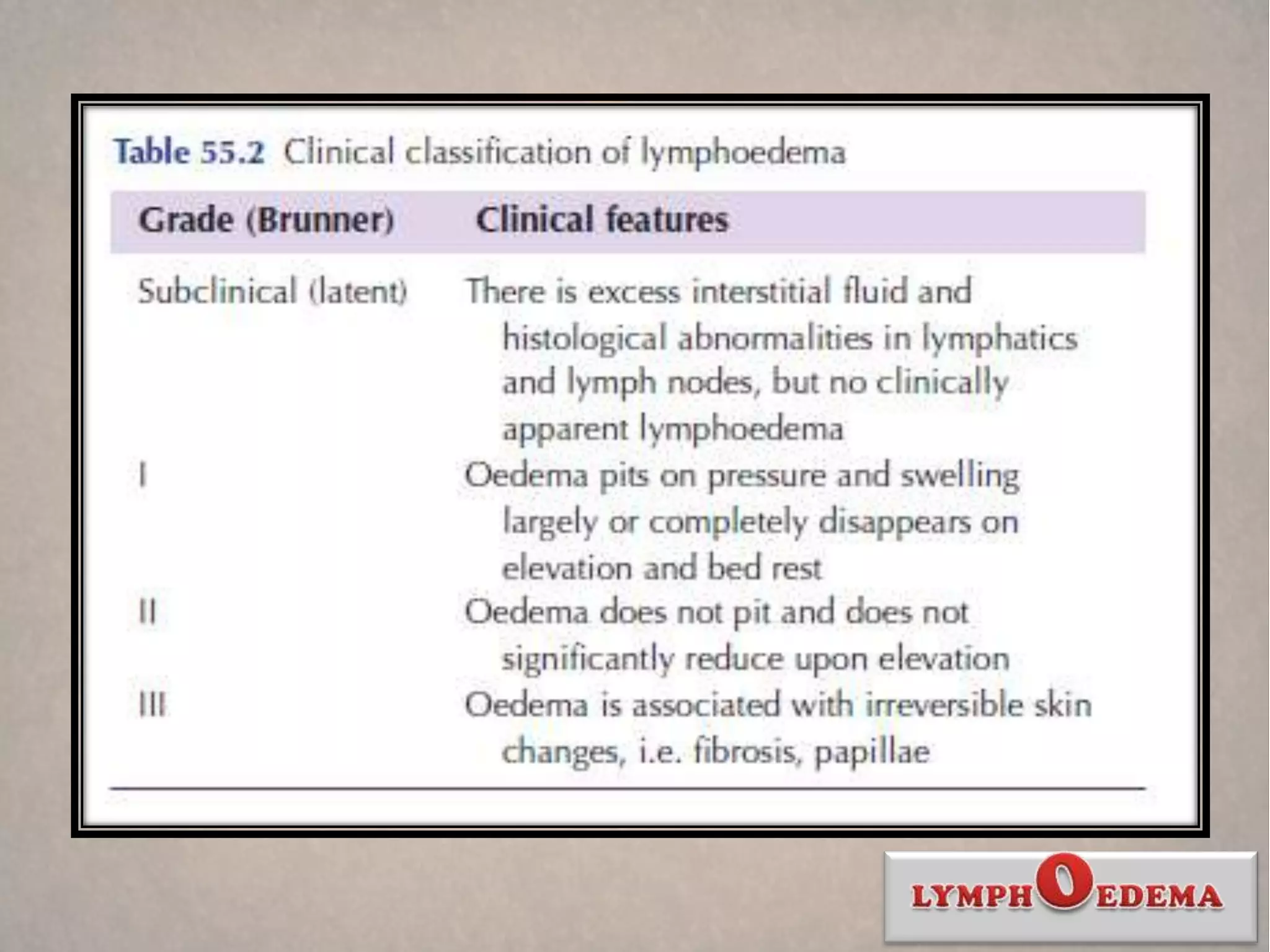 Table 55.2 Clinical classification of lymphoedema

| Grade (Brunner) | Clinical features |
|---|---|
| Subclinical (latent) | There is excess interstitial fluid and histological abnormalities in lymphatics and lymph nodes, but no clinically apparent lymphoedema |
| I | Oedema pits on pressure and swelling largely or completely disappears on elevation and bed rest |
| II | Oedema does not pit and does not significantly reduce upon elevation |
| III | Oedema is associated with irreversible skin changes, i.e. fibrosis, papillae |

LYMPHOEDEMA